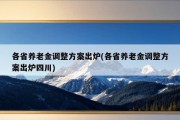 各省养老金调整方案出炉(各省养老金调整方案出炉四川)